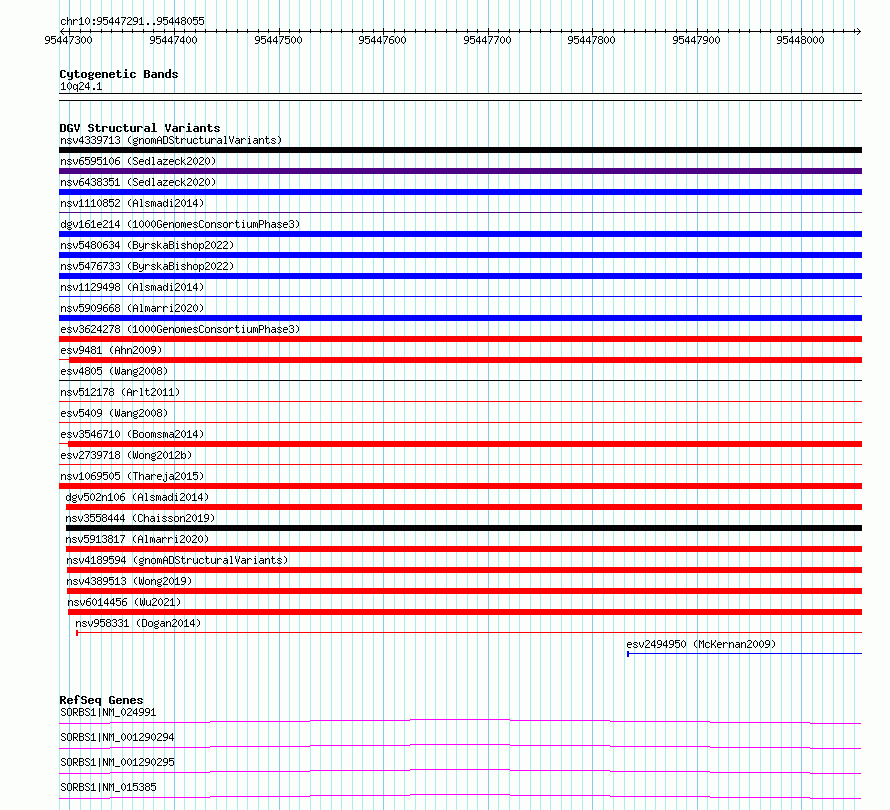 chr10:95447291..95448055
95447300 95447400 95447500 95447600 95447700 95447800 95447900 95448000

Cytogenetic Bands
10q24.1

DGV Structural Variants
nsv4339713 (gnomADStructuralVariants)
nsv6595106 (Sedlazeck2020)
nsv6438351 (Sedlazeck2020)
nsv1110852 (Alsmadi2014)
dgv161e214 (1000GenomesConsortiumPhase3)
nsv5480634 (ByrskaBishop2022)
nsv5476733 (ByrskaBishop2022)
nsv1129498 (Alsmadi2014)
nsv5909668 (Almarri2020)
esv3624278 (1000GenomesConsortiumPhase3)
esv9481 (Ahn2009)
esv4805 (Wang2008)
nsv512178 (Arlt2011)
esv5409 (Wang2008)
esv3546710 (Boomsma2014)
esv2739718 (Wong2012b)
nsv1069505 (Thareja2015)
dgv502n106 (Alsmadi2014)
nsv3558444 (Chaisson2019)
nsv5913817 (Almarri2020)
nsv4189594 (gnomADStructuralVariants)
nsv4389513 (Wong2019)
nsv6014456 (Wu2021)
nsv958331 (Dogan2014)
esv2494950 (McKernan2009)

RefSeq Genes
SORBS1|NM_024991
SORBS1|NM_001290294
SORBS1|NM_001290295
SORBS1|NM_015385